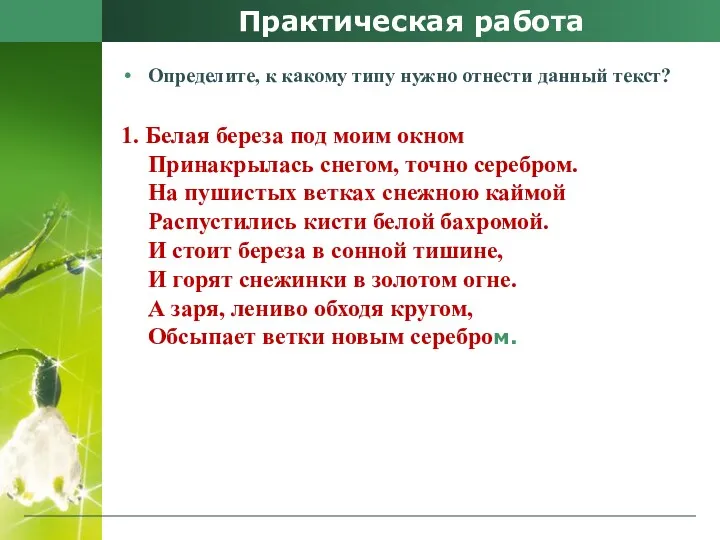 Практическая работа

• Определите, к какому типу нужно отнести данный текст?

1. Белая береза под моим окном
Принакрылась снегом, точно серебром.
На пушистых ветках снежною каймой
Распустились кисти белой бахромой.
И стоит береза в сонной тишине,
И горят снежинки в золотом огне.
А заря, лениво обходя кругом,
Обсыпает ветки новым серебром.